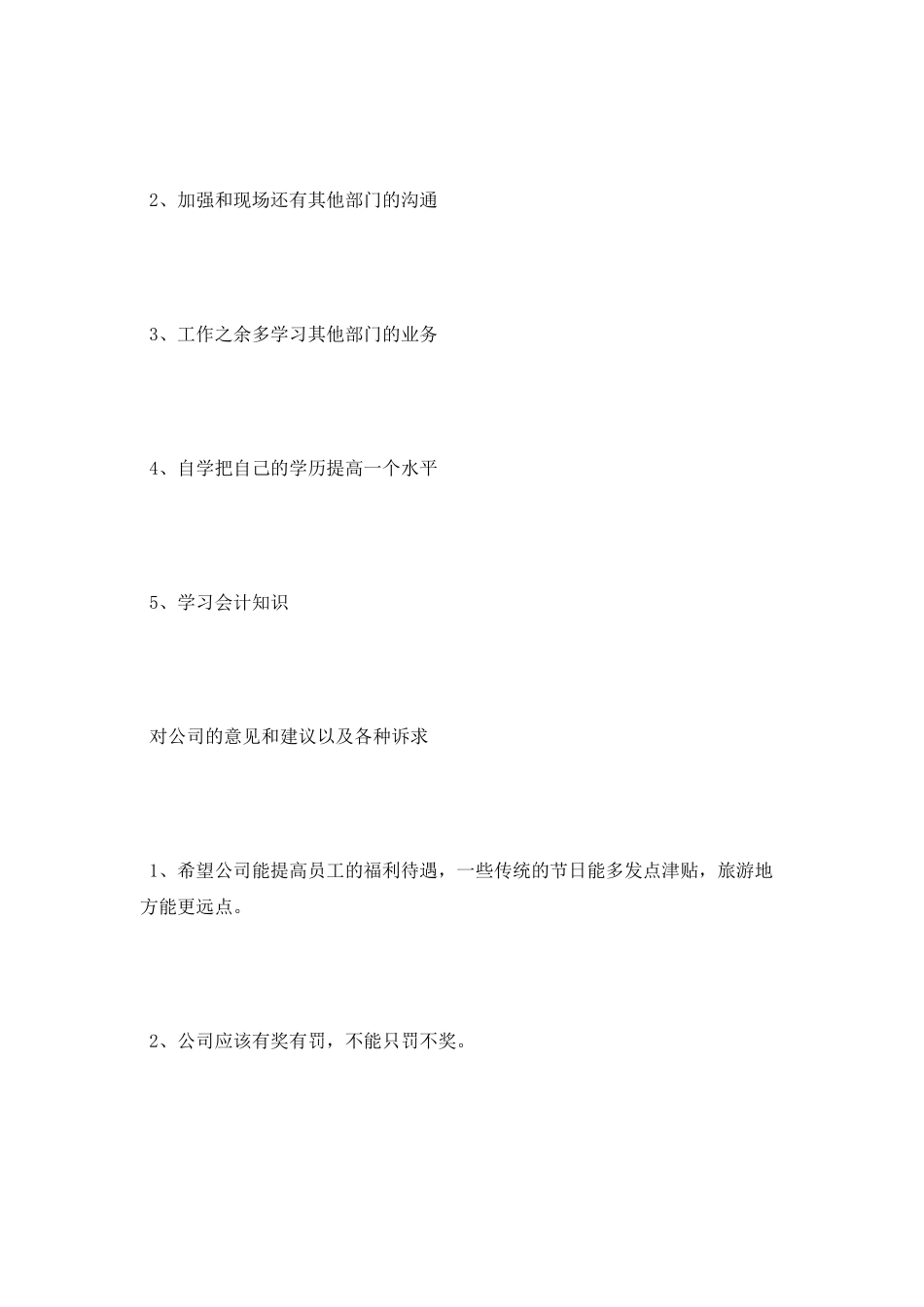 2、加强和现场还有其他部门的沟通

3、工作之余多学习其他部门的业务

4、自学把自己的学历提高一个水平

5、学习会计知识

对公司的意见和建议以及各种诉求

1、希望公司能提高员工的福利待遇，一些传统的节日能多发点津贴，旅游地方能更远点。

2、公司应该有奖有罚，不能只罚不奖。